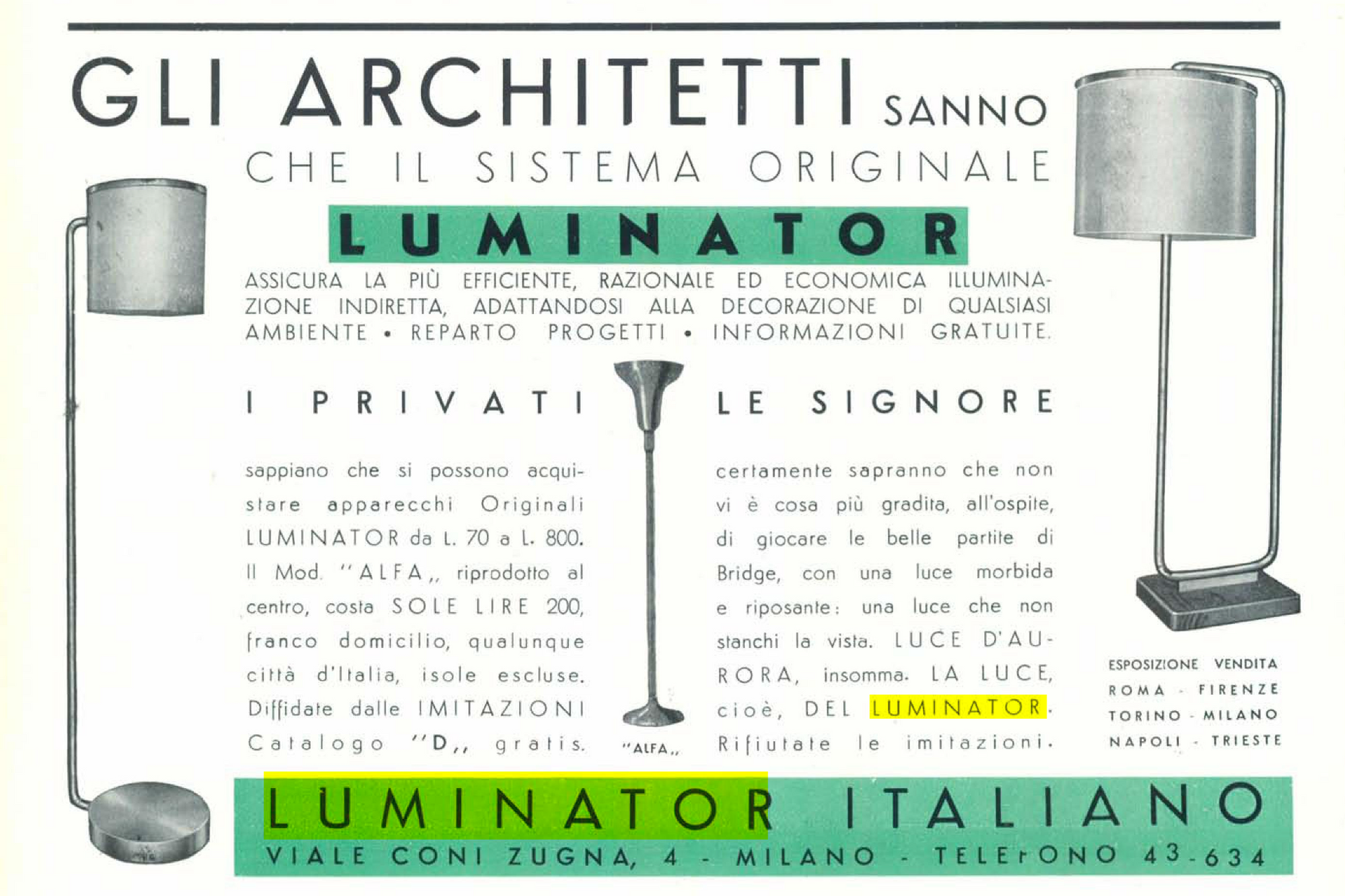 GLI ARCHITETTI SANNO

CHE IL SISTEMA ORIGINALE

LUMINATOR

ASSICURA LA PIÙ EFFICIENTE, RAZIONALE ED ECONOMICA ILLUMINAZIONE INDIRETTA, ADATTANDOSI ALLA DECORAZIONE DI QUALSIASI AMBIENTE • REPARTO PROGETTI • INFORMAZIONI GRATUITE.

I PRIVATI

sappiano che si possono acquistare apparecchi Originali LUMINATOR da L. 70 a L. 800. Il Mod. "ALFA,, riprodotto al centro, costa SOLE LIRE 200, franco domicilio, qualunque città d'Italia, isole escluse. Diffidate dalle IMITAZIONI Catalogo "D,, gratis.

"ALFA,,

LE SIGNORE

certamente sapranno che non vi è cosa più gradita, all'ospite, di giocare le belle partite di Bridge, con una luce morbida e riposante: una luce che non stanchi la vista. LUCE D'AURORA, insomma. LA LUCE, cioè, DEL LUMINATOR. Rifiutate le imitazioni.

ESPOSIZIONE VENDITA
ROMA - FIRENZE
TORINO - MILANO
NAPOLI - TRIESTE

LUMINATOR ITALIANO
VIALE CONI ZUGNA, 4 - MILANO - TELEFONO 43-634